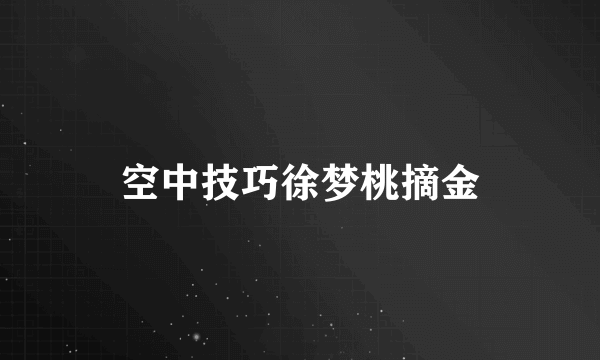 空中技巧徐梦桃摘金